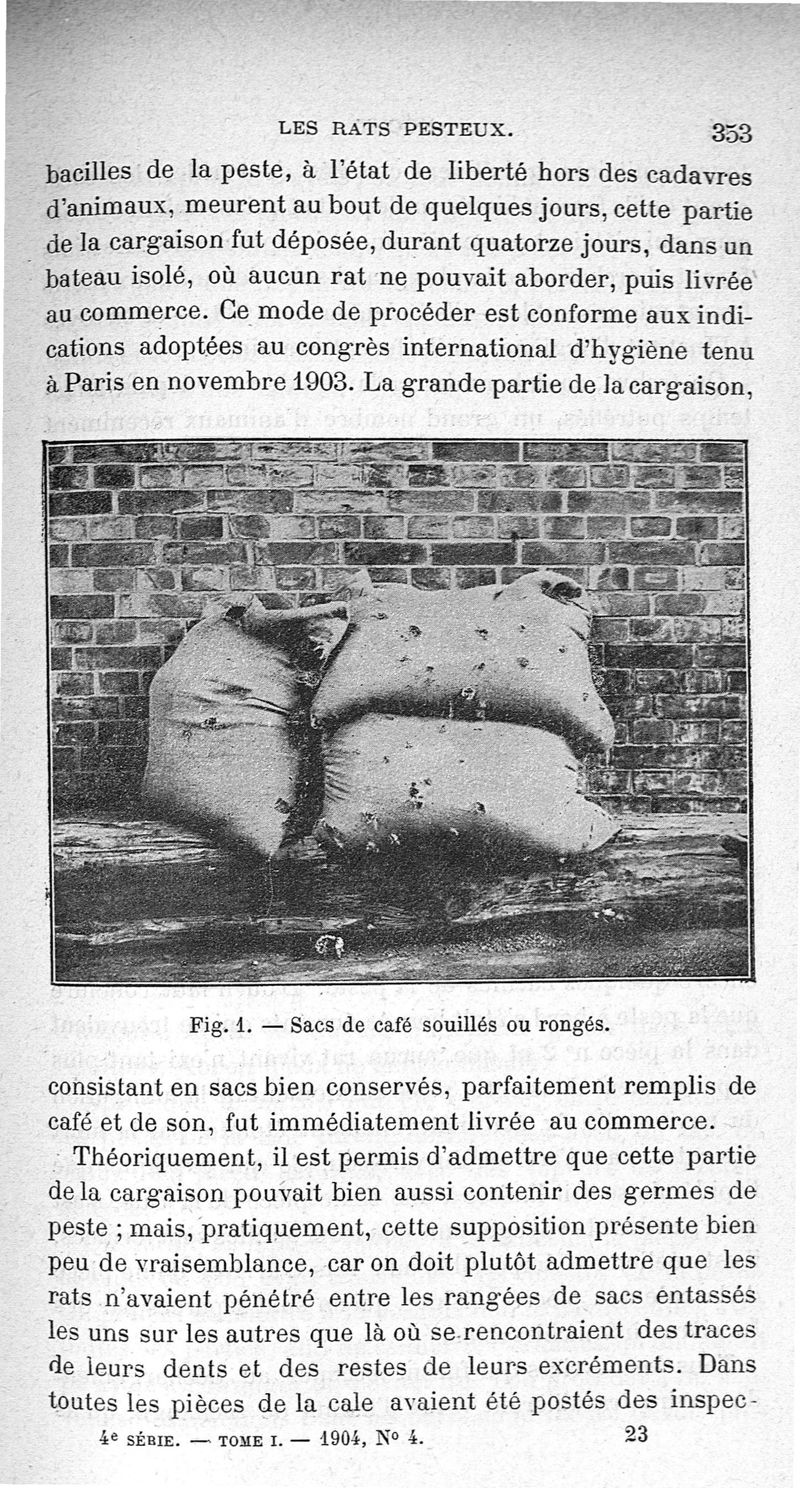 LES RATS PESTEUX. 353

bacilles de la peste, à l'état de liberté hors des cadavres d'animaux, meurent au bout de quelques jours, cette partie de la cargaison fut déposée, durant quatorze jours, dans un bateau isolé, où aucun rat ne pouvait aborder, puis livrée au commerce. Ce mode de procéder est conforme aux indications adoptées au congrès international d'hygiène tenu à Paris en novembre 1903. La grande partie de la cargaison,

Fig. 1. — Sacs de café souillés ou rongés.

consistant en sacs bien conservés, parfaitement remplis de café et de son, fut immédiatement livrée au commerce.

Théoriquement, il est permis d'admettre que cette partie de la cargaison pouvait bien aussi contenir des germes de peste ; mais, pratiquement, cette supposition présente bien peu de vraisemblance, car on doit plutôt admettre que les rats n'avaient pénétré entre les rangées de sacs entassés les uns sur les autres que là où se rencontraient des traces de leurs dents et des restes de leurs excréments. Dans toutes les pièces de la cale avaient été postés des inspec-

4e SÉRIE. — TOME I. — 1904, No 4. 23